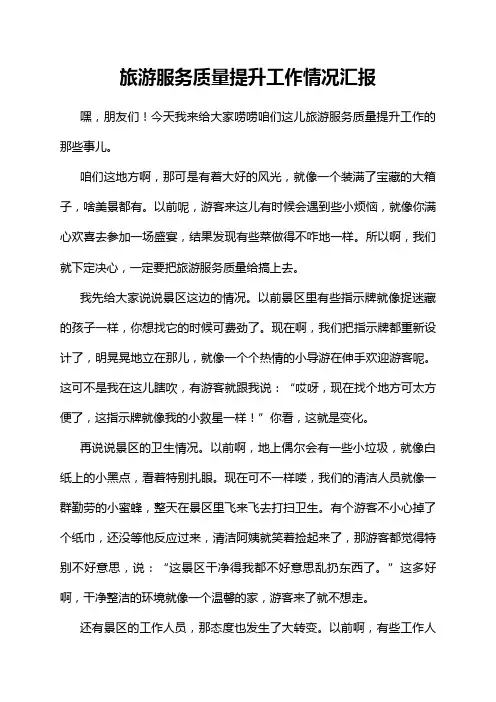 旅游服务质量提升工作情况汇报

嘿，朋友们！今天我来给大家唠唠咱们这儿旅游服务质量提升工作的那些事儿。

咱们这地方啊，那可是有着大好的风光，就像一个装满了宝藏的大箱子，啥美景都有。以前呢，游客来这儿有时候会遇到些小烦恼，就像你满心欢喜去参加一场盛宴，结果发现有些菜做得不咋地一样。所以啊，我们就下定决心，一定要把旅游服务质量给搞上去。

我先给大家说说景区这边的情况。以前景区里有些指示牌就像捉迷藏的孩子一样，你想找它的时候可费劲了。现在啊，我们把指示牌都重新设计了，明晃晃地立在那儿，就像一个个热情的小导游在伸手欢迎游客呢。这可不是我在这儿瞎吹，有游客就跟我说：“哎呀，现在找个地方可太方便了，这指示牌就像我的小救星一样！”你看，这就是变化。

再说说景区的卫生情况。以前啊，地上偶尔会有一些小垃圾，就像白纸上的小黑点，看着特别扎眼。现在可不一样喽，我们的清洁人员就像一群勤劳的小蜜蜂，整天在景区里飞来飞去打扫卫生。有个游客不小心掉了个纸巾，还没等他反应过来，清洁阿姨就笑着捡起来了，那游客都觉得特别不好意思，说：“这景区干净得我都不好意思乱扔东西了。”这多好啊，干净整洁的环境就像一个温馨的家，游客来了就不想走。

还有景区的工作人员，那态度也发生了大转变。以前啊，有些工作人